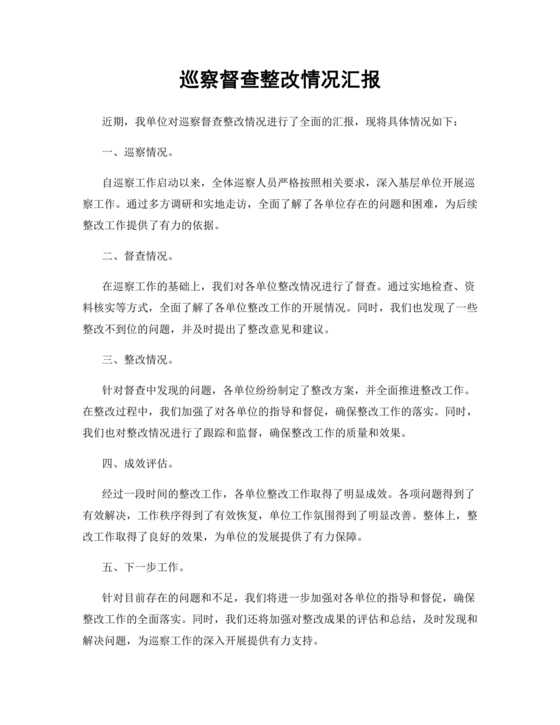 巡察督查整改情况汇报

近期，我单位对巡察督查整改情况进行了全面的汇报，现将具体情况如下：

一、巡察情况。

自巡察工作启动以来，全体巡察人员严格按照相关要求，深入基层单位开展巡察工作。通过多方调研和实地走访，全面了解了各单位存在的问题和困难，为后续整改工作提供了有力的依据。

二、督查情况。

在巡察工作的基础上，我们对各单位整改情况进行了督查。通过实地检查、资料核实等方式，全面了解了各单位整改工作的开展情况。同时，我们也发现了一些整改不到位的问题，并及时提出了整改意见和建议。

三、整改情况。

针对督查中发现的问题，各单位纷纷制定了整改方案，并全面推进整改工作。在整改过程中，我们加强了对各单位的指导和督促，确保整改工作的落实。同时，我们也对整改情况进行了跟踪和监督，确保整改工作的质量和效果。

四、成效评估。

经过一段时间的整改工作，各单位整改工作取得了明显成效。各项问题得到了有效解决，工作秩序得到了有效恢复，单位工作氛围得到了明显改善。整体上，整改工作取得了良好的效果，为单位的发展提供了有力保障。

五、下一步工作。

针对目前存在的问题和不足，我们将进一步加强对各单位的指导和督促，确保整改工作的全面落实。同时，我们还将加强对整改成果的评估和总结，及时发现和解决问题，为巡察工作的深入开展提供有力支持。